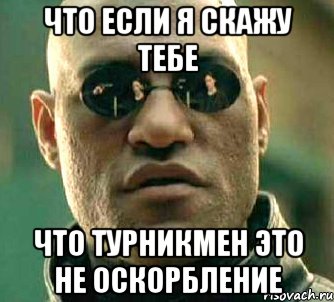 ЧТО ЕСЛИ Я СКАЖУ ТЕБЕ

ЧТО ТУРНИКМЕН ЭТО НЕ ОСКОРБЛЕНИЕ

risovach.ru